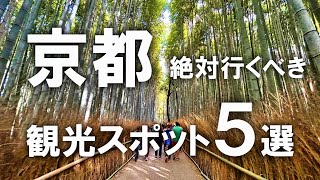 京都 絶対行くべき

観光スポット5選